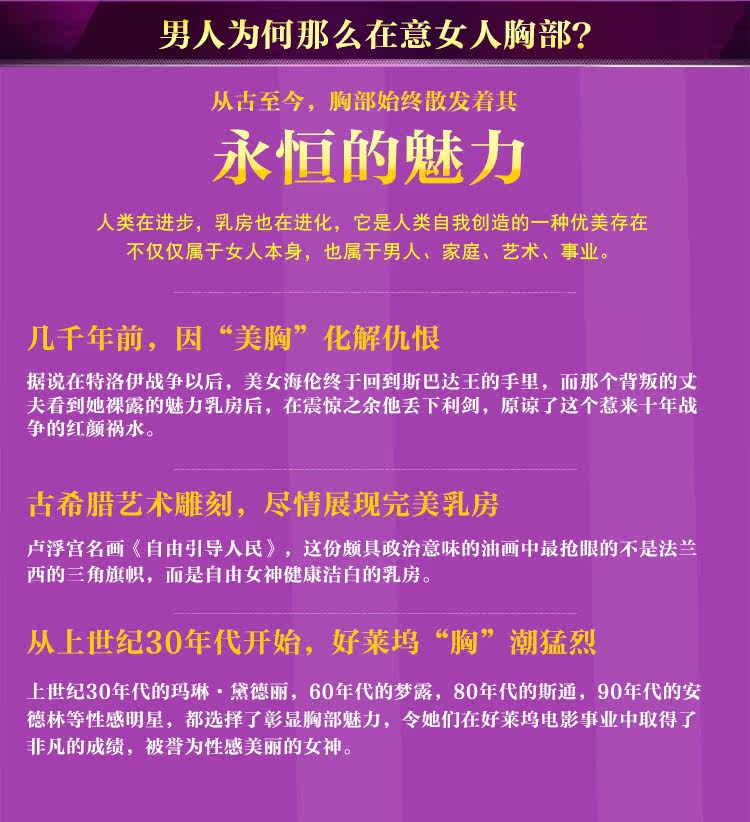 男人为何那么在意女人胸部？

从古至今，胸部始终散发着其

永恒的魅力

人类在进步，乳房也在进化，它是人类自我创造的一种优美存在
不仅仅属于女人本身，也属于男人、家庭、艺术、事业。

几千年前，因“美胸”化解仇恨

据说在特洛伊战争以后，美女海伦终于回到斯巴达王的手里，而那个背叛的丈夫看到她裸露的魅力乳房后，在震惊之余他丢下利剑，原谅了这个惹来十年战争的红颜祸水。

古希腊艺术雕刻，尽情展现完美乳房

卢浮宫名画《自由引导人民》，这份颇具政治意味的油画中最抢眼的不是法兰西的三角旗帜，而是自由女神健康洁白的乳房。

从上世纪30年代开始，好莱坞“胸”潮猛烈

上世纪30年代的玛琳·黛德丽，60年代的梦露，80年代的斯通，90年代的安德林等性感明星，都选择了彰显胸部魅力，令她们在好莱坞电影事业中取得了非凡的成绩，被誉为性感美丽的女神。